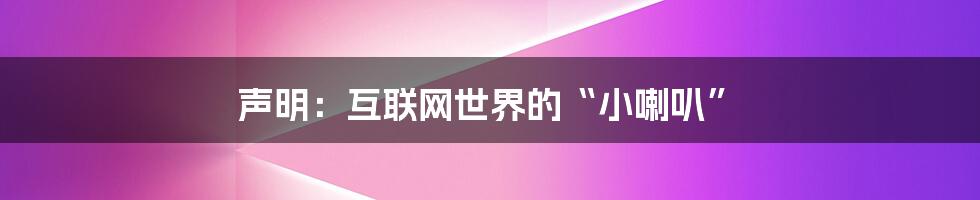 声明：互联网世界的“小喇叭”